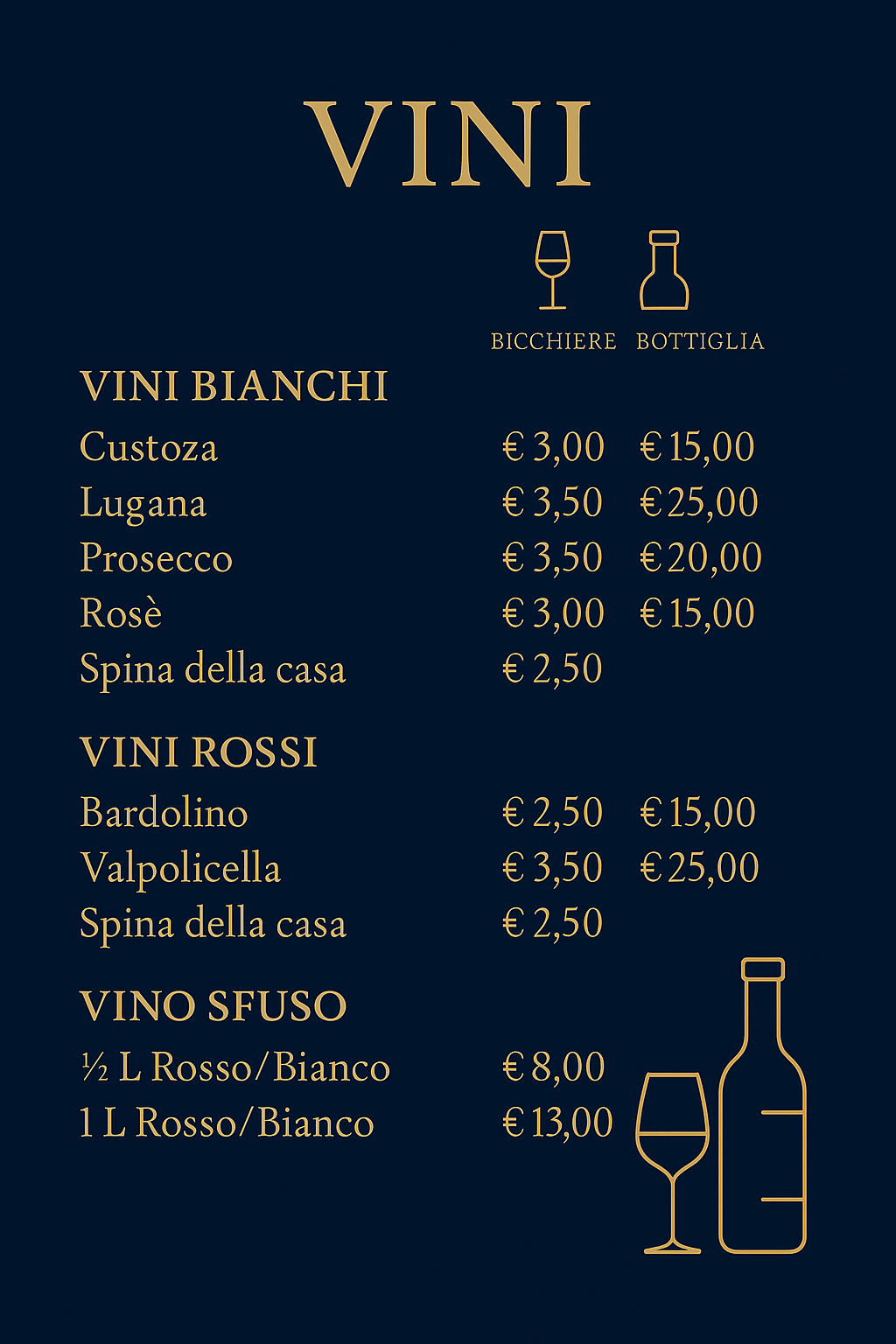 VINI

| | BICCHIERE | BOTTIGLIA |
|---|---|---|
| **VINI BIANCHI** | | |
| Custoza | € 3,00 | € 15,00 |
| Lugana | € 3,50 | € 25,00 |
| Prosecco | € 3,50 | € 20,00 |
| Rosè | € 3,00 | € 15,00 |
| Spina della casa | € 2,50 | |
| **VINI ROSSI** | | |
| Bardolino | € 2,50 | € 15,00 |
| Valpolicella | € 3,50 | € 25,00 |
| Spina della casa | € 2,50 | |
| **VINO SFUSO** | | |
| ½ L Rosso/Bianco | € 8,00 | |
| 1 L Rosso/Bianco | € 13,00 | |